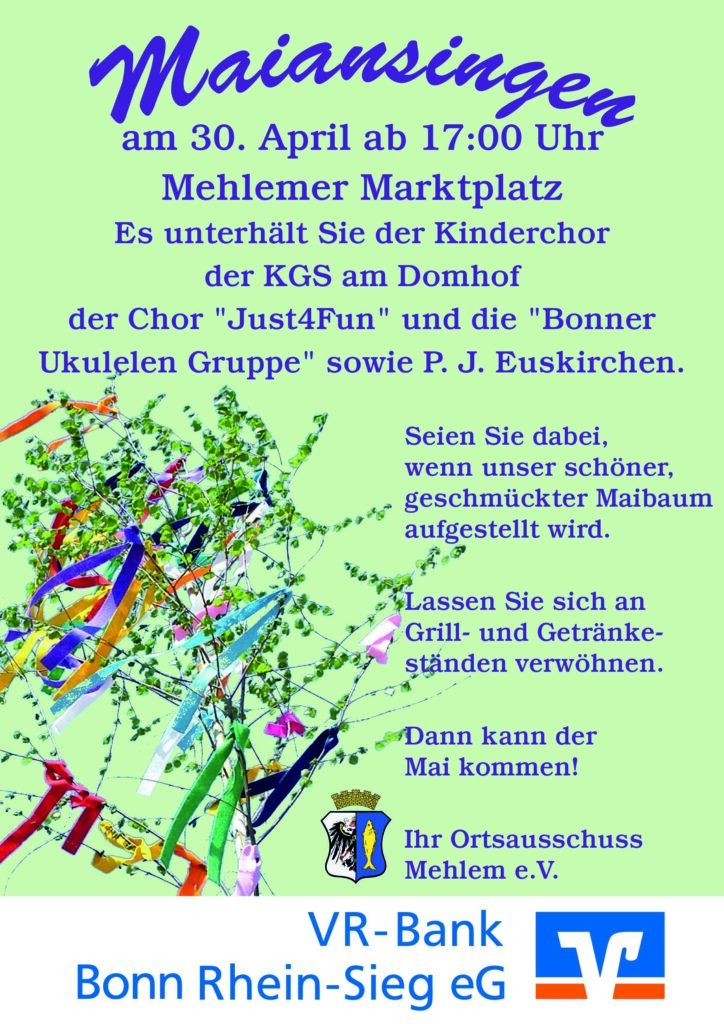 Maiansingen

am 30. April ab 17:00 Uhr

Mehlemer Marktplatz

Es unterhält Sie der Kinderchor der KGS am Domhof der Chor "Just4Fun" und die "Bonner Ukulelen Gruppe" sowie P. J. Euskirchen.

Seien Sie dabei, wenn unser schöner, geschmückter Maibaum aufgestellt wird.

Lassen Sie sich an Grill- und Getränkeständen verwöhnen.

Dann kann der Mai kommen!

Ihr Ortsausschuss Mehlem e.V.

VR-Bank
Bonn Rhein-Sieg eG